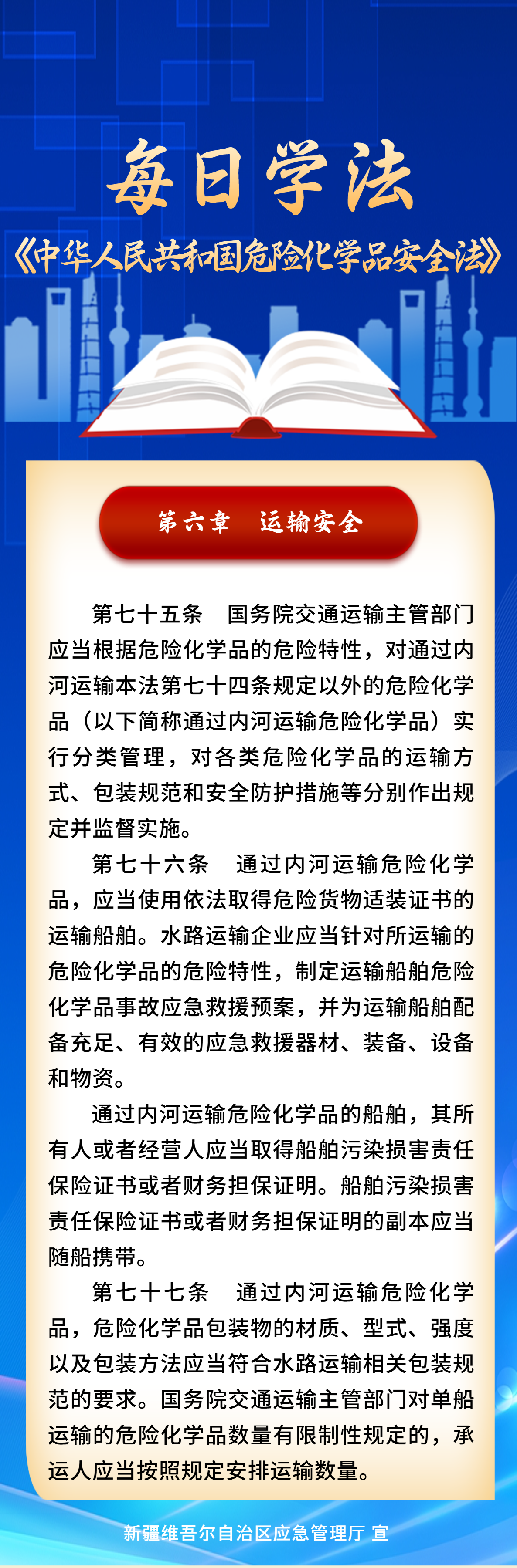 每日学法

《中华人民共和国危险化学品安全法》

第六章 运输安全

第七十五条 国务院交通运输主管部门应当根据危险化学品的危险特性，对通过内河运输本法第七十四条规定以外的危险化学品（以下简称通过内河运输危险化学品）实行分类管理，对各类危险化学品的运输方式、包装规范和安全防护措施等分别作出规定并监督实施。

第七十六条 通过内河运输危险化学品，应当使用依法取得危险货物适装证书的运输船舶。水路运输企业应当针对所运输的危险化学品的危险特性，制定运输船舶危险化学品事故应急救援预案，并为运输船舶配备充足、有效的应急救援器材、装备、设备和物资。

通过内河运输危险化学品的船舶，其所有人或者经营人应当取得船舶污染损害责任保险证书或者财务担保证明。船舶污染损害责任保险证书或者财务担保证明的副本应当随船携带。

第七十七条 通过内河运输危险化学品，危险化学品包装物的材质、型式、强度以及包装方法应当符合水路运输相关包装规范的要求。国务院交通运输主管部门对单船运输的危险化学品数量有限制性规定的，承运人应当按照规定安排运输数量。

新疆维吾尔自治区应急管理厅 宣